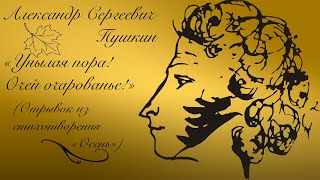 Александр Сергеевич Пушкин

«Унылая пора! Очей очарованье!»

(Отрывок из стихотворения «Осень»)